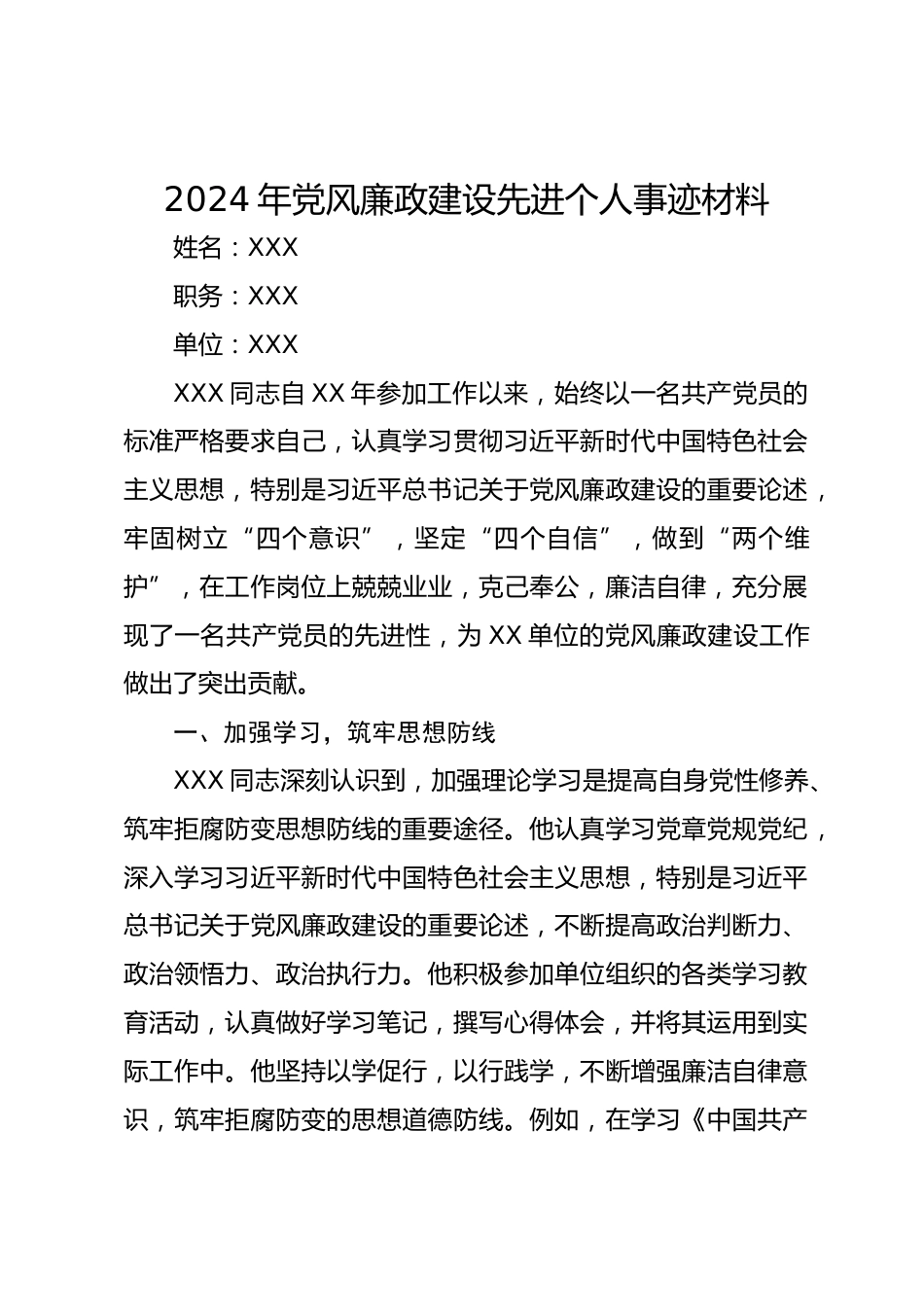 2024 年党风廉政建设先进个人事迹材料

姓名：XXX

职务：XXX

单位：XXX

XXX 同志自 XX 年参加工作以来，始终以一名共产党员的标准严格要求自己，认真学习贯彻习近平新时代中国特色社会主义思想，特别是习近平总书记关于党风廉政建设的重要论述，牢固树立“四个意识”，坚定“四个自信”，做到“两个维护”，在工作岗位上兢兢业业，克己奉公，廉洁自律，充分展现了一名共产党员的先进性，为 XX 单位的党风廉政建设工作做出了突出贡献。

一、加强学习，筑牢思想防线

XXX 同志深刻认识到，加强理论学习是提高自身党性修养、筑牢拒腐防变思想防线的重要途径。他认真学习党章党规党纪，深入学习习近平新时代中国特色社会主义思想，特别是习近平总书记关于党风廉政建设的重要论述，不断提高政治判断力、政治领悟力、政治执行力。他积极参加单位组织的各类学习教育活动，认真做好学习笔记，撰写心得体会，并将其运用到实际工作中。他坚持以学促行，以行践学，不断增强廉洁自律意识，筑牢拒腐防变的思想道德防线。例如，在学习《中国共产